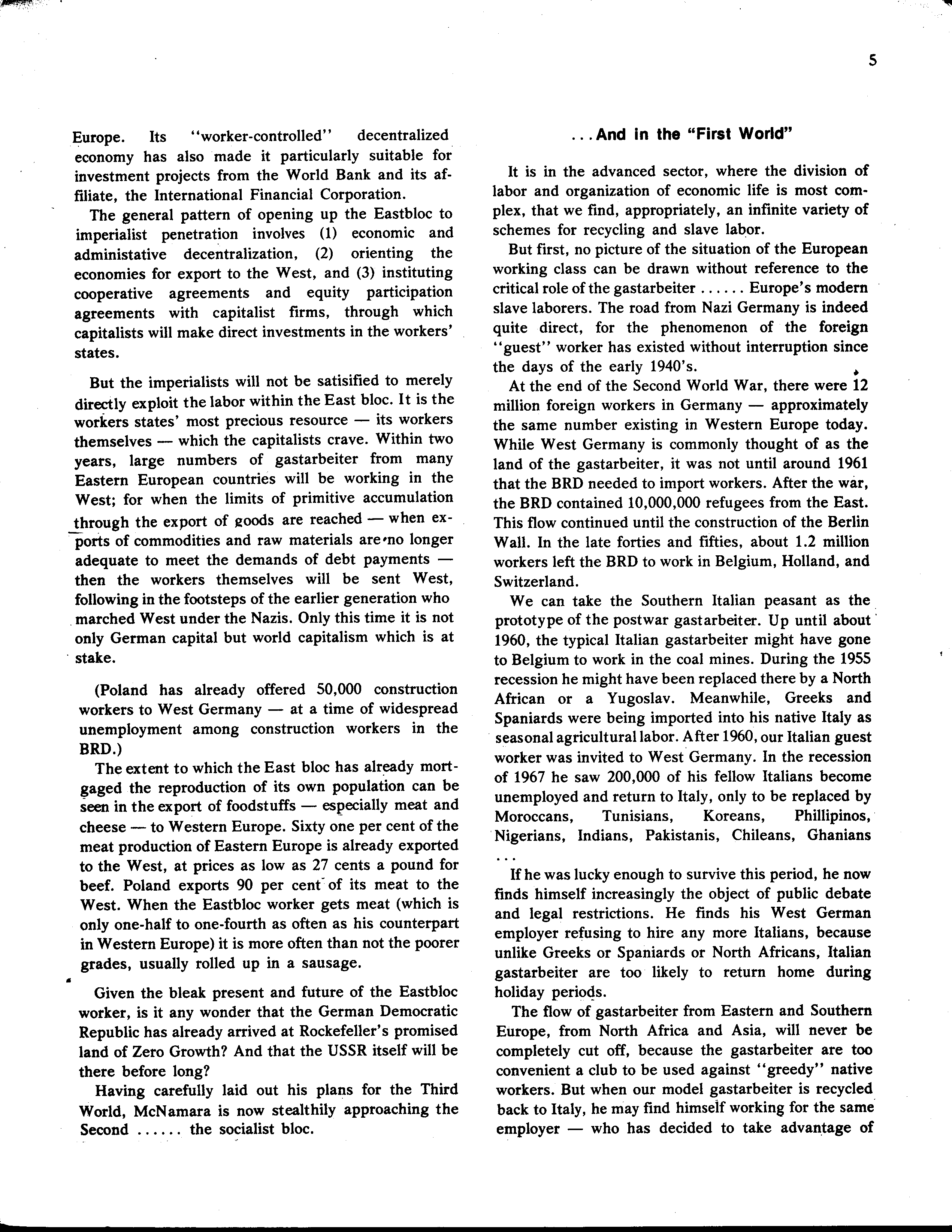 5

Europe. Its "worker-controlled" decentralized economy has also made it particularly suitable for investment projects from the World Bank and its affiliate, the International Financial Corporation.

The general pattern of opening up the Eastbloc to imperialist penetration involves (1) economic and administative decentralization, (2) orienting the economies for export to the West, and (3) instituting cooperative agreements and equity participation agreements with capitalist firms, through which capitalists will make direct investments in the workers' states.

But the imperialists will not be satisified to merely directly exploit the labor within the East bloc. It is the workers states' most precious resource — its workers themselves — which the capitalists crave. Within two years, large numbers of gastarbeiter from many Eastern European countries will be working in the West; for when the limits of primitive accumulation through the export of goods are reached — when exports of commodities and raw materials are no longer adequate to meet the demands of debt payments — then the workers themselves will be sent West, following in the footsteps of the earlier generation who marched West under the Nazis. Only this time it is not only German capital but world capitalism which is at stake.

(Poland has already offered 50,000 construction workers to West Germany — at a time of widespread unemployment among construction workers in the BRD.)

The extent to which the East bloc has already mortgaged the reproduction of its own population can be seen in the export of foodstuffs — especially meat and cheese — to Western Europe. Sixty one per cent of the meat production of Eastern Europe is already exported to the West, at prices as low as 27 cents a pound for beef. Poland exports 90 per cent of its meat to the West. When the Eastbloc worker gets meat (which is only one-half to one-fourth as often as his counterpart in Western Europe) it is more often than not the poorer grades, usually rolled up in a sausage.

Given the bleak present and future of the Eastbloc worker, is it any wonder that the German Democratic Republic has already arrived at Rockefeller's promised land of Zero Growth? And that the USSR itself will be there before long?

Having carefully laid out his plans for the Third World, McNamara is now stealthily approaching the Second ...... the socialist bloc.

...And in the "First World"

It is in the advanced sector, where the division of labor and organization of economic life is most complex, that we find, appropriately, an infinite variety of schemes for recycling and slave labor.

But first, no picture of the situation of the European working class can be drawn without reference to the critical role of the gastarbeiter ...... Europe's modern slave laborers. The road from Nazi Germany is indeed quite direct, for the phenomenon of the foreign "guest" worker has existed without interruption since the days of the early 1940's.

At the end of the Second World War, there were 12 million foreign workers in Germany — approximately the same number existing in Western Europe today. While West Germany is commonly thought of as the land of the gastarbeiter, it was not until around 1961 that the BRD needed to import workers. After the war, the BRD contained 10,000,000 refugees from the East. This flow continued until the construction of the Berlin Wall. In the late forties and fifties, about 1.2 million workers left the BRD to work in Belgium, Holland, and Switzerland.

We can take the Southern Italian peasant as the prototype of the postwar gastarbeiter. Up until about 1960, the typical Italian gastarbeiter might have gone to Belgium to work in the coal mines. During the 1955 recession he might have been replaced there by a North African or a Yugoslav. Meanwhile, Greeks and Spaniards were being imported into his native Italy as seasonal agricultural labor. After 1960, our Italian guest worker was invited to West Germany. In the recession of 1967 he saw 200,000 of his fellow Italians become unemployed and return to Italy, only to be replaced by Moroccans, Tunisians, Koreans, Phillipinos, Nigerians, Indians, Pakistanis, Chileans, Ghanians ...

If he was lucky enough to survive this period, he now finds himself increasingly the object of public debate and legal restrictions. He finds his West German employer refusing to hire any more Italians, because unlike Greeks or Spaniards or North Africans, Italian gastarbeiter are too likely to return home during holiday periods.

The flow of gastarbeiter from Eastern and Southern Europe, from North Africa and Asia, will never be completely cut off, because the gastarbeiter are too convenient a club to be used against "greedy" native workers. But when our model gastarbeiter is recycled back to Italy, he may find himself working for the same employer — who has decided to take advantage of